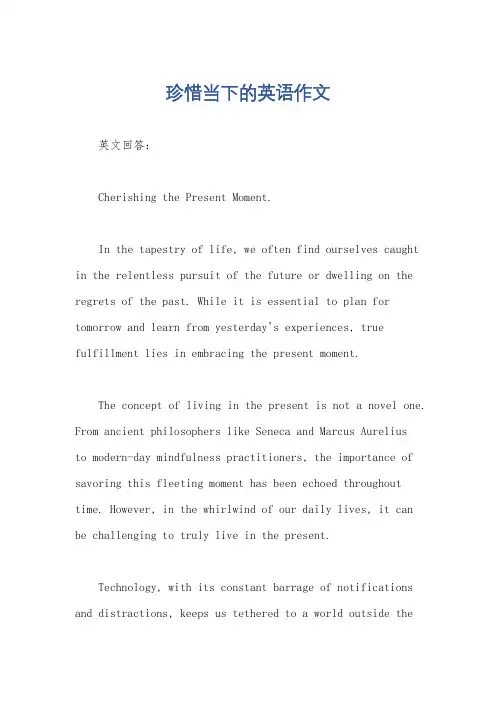 珍惜当下的英语作文

英文回答：

Cherishing the Present Moment.

In the tapestry of life, we often find ourselves caught in the relentless pursuit of the future or dwelling on the regrets of the past. While it is essential to plan for tomorrow and learn from yesterday's experiences, true fulfillment lies in embracing the present moment.

The concept of living in the present is not a novel one. From ancient philosophers like Seneca and Marcus Aurelius to modern-day mindfulness practitioners, the importance of savoring this fleeting moment has been echoed throughout time. However, in the whirlwind of our daily lives, it can be challenging to truly live in the present.

Technology, with its constant barrage of notifications and distractions, keeps us tethered to a world outside the